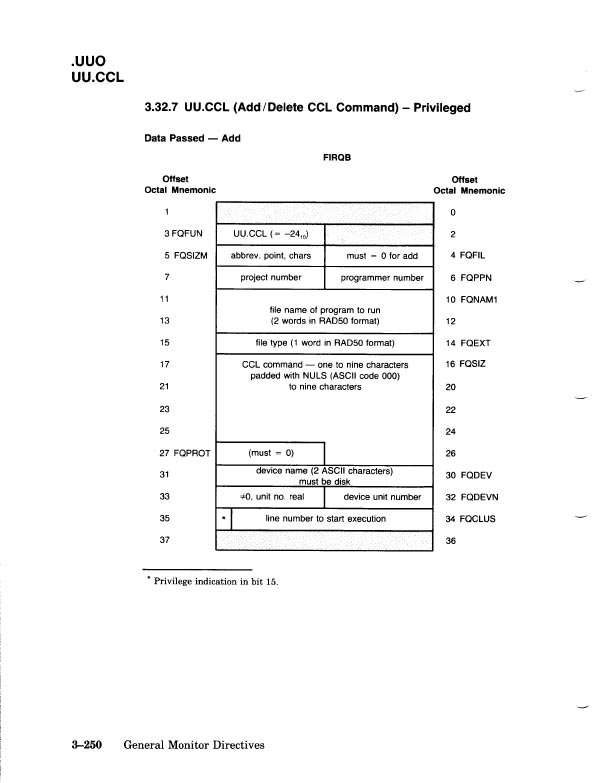 .UUO
UU.CCL

3.32.7 UU.CCL (Add/Delete CCL Command) – Privileged

Data Passed — Add

FIRQB

| Offset Octal Mnemonic | | | Offset Octal Mnemonic |
|---|---|---|---|
| 1 | | | 0 |
| 3 FQFUN | UU.CCL (= $-24_{10}$) | | 2 |
| 5 FQSIZM | abbrev. point, chars | must = 0 for add | 4 FQFIL |
| 7 | project number | programmer number | 6 FQPPN |
| 11 | file name of program to run (2 words in RAD50 format) | | 10 FQNAM1 |
| 13 | | | 12 |
| 15 | file type (1 word in RAD50 format) | | 14 FQEXT |
| 17 | CCL command — one to nine characters padded with NULS (ASCII code 000) to nine characters | | 16 FQSIZ |
| 21 | | | 20 |
| 23 | | | 22 |
| 25 | | | 24 |
| 27 FQPROT | (must = 0) | | 26 |
| 31 | device name (2 ASCII characters) must be disk | | 30 FQDEV |
| 33 | ≠0, unit no. real | device unit number | 32 FQDEVN |
| 35 | * line number to start execution | | 34 FQCLUS |
| 37 | | | 36 |

* Privilege indication in bit 15.

3–250 General Monitor Directives